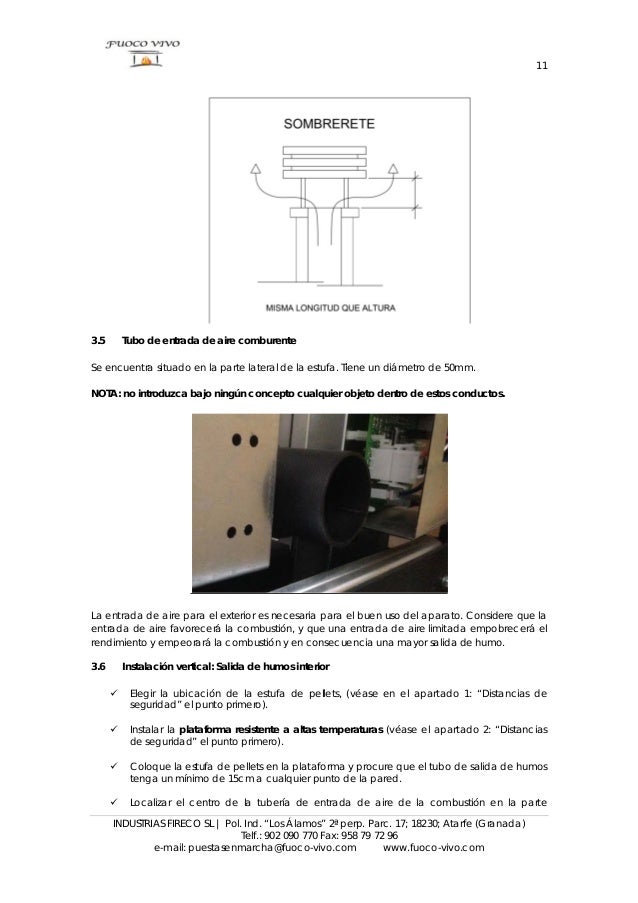 FUOCO VIVO

11

SOMBRERETE

MISMA LONGITUD QUE ALTURA

3.5 Tubo de entrada de aire comburente

Se encuentra situado en la parte lateral de la estufa. Tiene un diámetro de 50mm.

NOTA: no introduzca bajo ningún concepto cualquier objeto dentro de estos conductos.

La entrada de aire para el exterior es necesaria para el buen uso del aparato. Considere que la entrada de aire favorecerá la combustión, y que una entrada de aire limitada empobrecerá el rendimiento y empeorará la combustión y en consecuencia una mayor salida de humo.

3.6 Instalación vertical: Salida de humos interior

✓ Elegir la ubicación de la estufa de pellets, (véase en el apartado 1: "Distancias de seguridad" el punto primero).

✓ Instalar la plataforma resistente a altas temperaturas (véase el apartado 2: "Distancias de seguridad" el punto primero).

✓ Coloque la estufa de pellets en la plataforma y procure que el tubo de salida de humos tenga un mínimo de 15cm a cualquier punto de la pared.

✓ Localizar el centro de la tubería de entrada de aire de la combustión en la parte

INDUSTRIAS FIRECO SL | Pol. Ind. "Los Álamos" 2ª perp. Parc. 17; 18230; Atarfe (Granada)
Telf.: 902 090 770 Fax: 958 79 72 96
e-mail: puestasenmarcha@fuoco-vivo.com www.fuoco-vivo.com